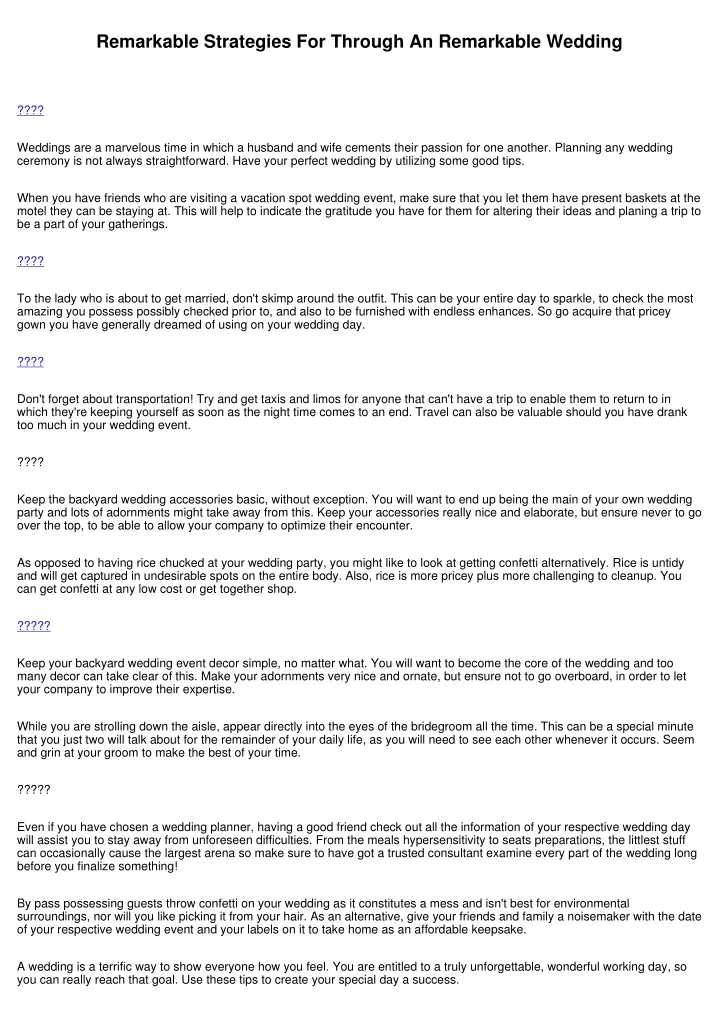 Remarkable Strategies For Through An Remarkable Wedding

????

Weddings are a marvelous time in which a husband and wife cements their passion for one another. Planning any wedding ceremony is not always straightforward. Have your perfect wedding by utilizing some good tips.

When you have friends who are visiting a vacation spot wedding event, make sure that you let them have present baskets at the motel they can be staying at. This will help to indicate the gratitude you have for them for altering their ideas and planing a trip to be a part of your gatherings.

????

To the lady who is about to get married, don't skimp around the outfit. This can be your entire day to sparkle, to check the most amazing you possess possibly checked prior to, and also to be furnished with endless enhances. So go acquire that pricey gown you have generally dreamed of using on your wedding day.

????

Don't forget about transportation! Try and get taxis and limos for anyone that can't have a trip to enable them to return to in which they're keeping yourself as soon as the night time comes to an end. Travel can also be valuable should you have drank too much in your wedding event.

????

Keep the backyard wedding accessories basic, without exception. You will want to end up being the main of your own wedding party and lots of adornments might take away from this. Keep your accessories really nice and elaborate, but ensure never to go over the top, to be able to allow your company to optimize their encounter.

As opposed to having rice chucked at your wedding party, you might like to look at getting confetti alternatively. Rice is untidy and will get captured in undesirable spots on the entire body. Also, rice is more pricey plus more challenging to cleanup. You can get confetti at any low cost or get together shop.

?????

Keep your backyard wedding event decor simple, no matter what. You will want to become the core of the wedding and too many decor can take clear of this. Make your adornments very nice and ornate, but ensure not to go overboard, in order to let your company to improve their expertise.

While you are strolling down the aisle, appear directly into the eyes of the bridegroom all the time. This can be a special minute that you just two will talk about for the remainder of your daily life, as you will need to see each other whenever it occurs. Seem and grin at your groom to make the best of your time.

?????

Even if you have chosen a wedding planner, having a good friend check out all the information of your respective wedding day will assist you to stay away from unforeseen difficulties. From the meals hypersensitivity to seats preparations, the littlest stuff can occasionally cause the largest arena so make sure to have got a trusted consultant examine every part of the wedding long before you finalize something!

By pass possessing guests throw confetti on your wedding as it constitutes a mess and isn't best for environmental surroundings, nor will you like picking it from your hair. As an alternative, give your friends and family a noisemaker with the date of your respective wedding event and your labels on it to take home as an affordable keepsake.

A wedding is a terrific way to show everyone how you feel. You are entitled to a truly unforgettable, wonderful working day, so you can really reach that goal. Use these tips to create your special day a success.